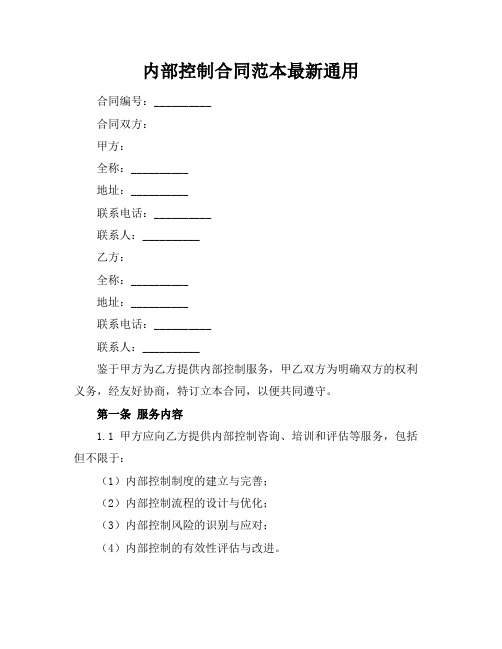 内部控制合同范本最新通用

合同编号：__________

合同双方：

甲方：

全称：__________

地址：__________

联系电话：__________

联系人：__________

乙方：

全称：__________

地址：__________

联系电话：__________

联系人：__________

鉴于甲方为乙方提供内部控制服务，甲乙双方为明确双方的权利义务，经友好协商，特订立本合同，以便共同遵守。

第一条 服务内容

1.1 甲方应向乙方提供内部控制咨询、培训和评估等服务，包括但不限于：

（1）内部控制制度的建立与完善；

（2）内部控制流程的设计与优化；

（3）内部控制风险的识别与应对；

（4）内部控制的有效性评估与改进。